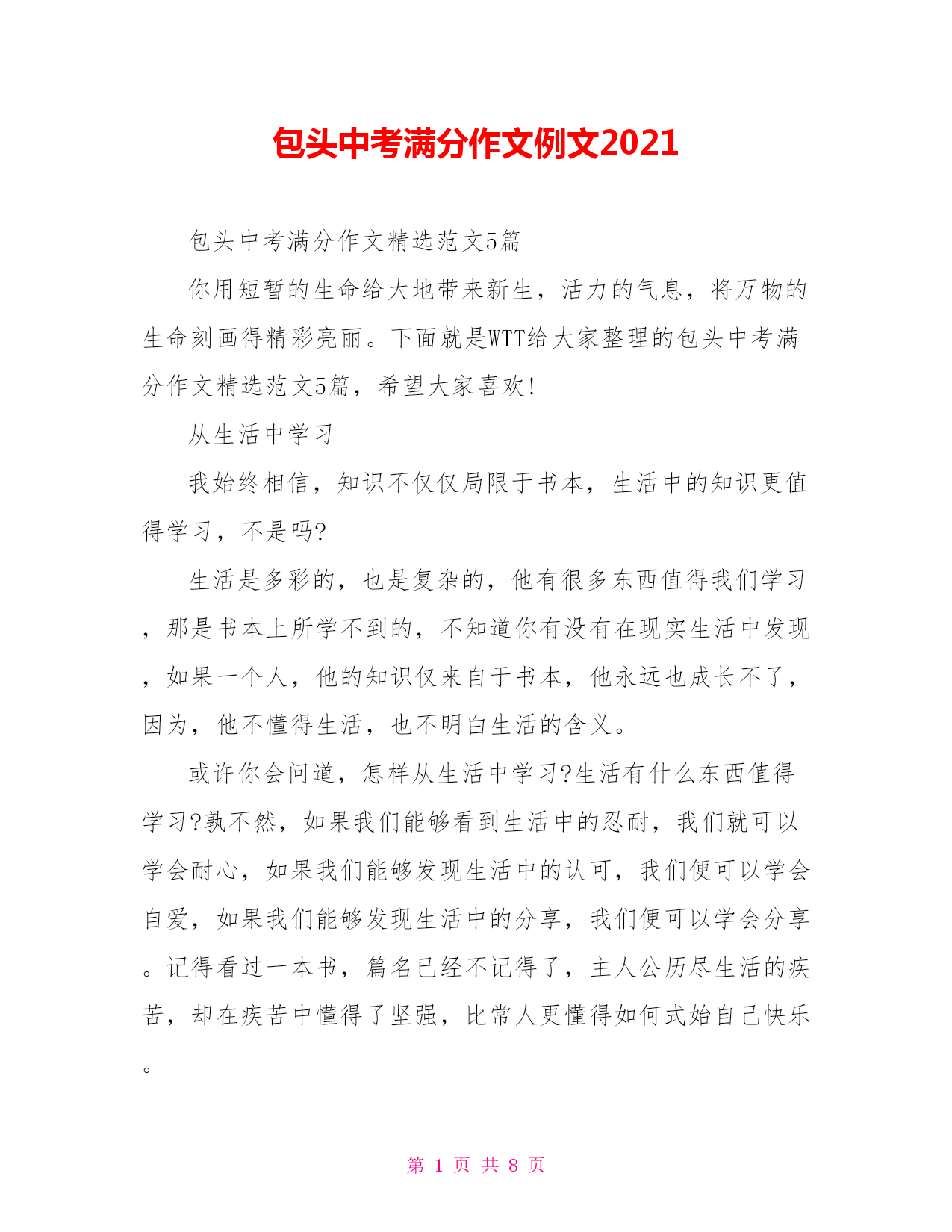 包头中考满分作文例文2021

包头中考满分作文精选范文5篇

你用短暂的生命给大地带来新生，活力的气息，将万物的生命刻画得精彩亮丽。下面就是WTT给大家整理的包头中考满分作文精选范文5篇，希望大家喜欢!

从生活中学习

我始终相信，知识不仅仅局限于书本，生活中的知识更值得学习，不是吗?

生活是多彩的，也是复杂的，他有很多东西值得我们学习，那是书本上所学不到的，不知道你有没有在现实生活中发现，如果一个人，他的知识仅来自于书本，他永远也成长不了，因为，他不懂得生活，也不明白生活的含义。

或许你会问道，怎样从生活中学习?生活有什么东西值得学习?孰不然，如果我们能够看到生活中的忍耐，我们就可以学会耐心，如果我们能够发现生活中的认可，我们便可以学会自爱，如果我们能够发现生活中的分享，我们便可以学会分享。记得看过一本书，篇名已经不记得了，主人公历尽生活的疾苦，却在疾苦中懂得了坚强，比常人更懂得如何式始自己快乐。

第 1 页 共 8 页